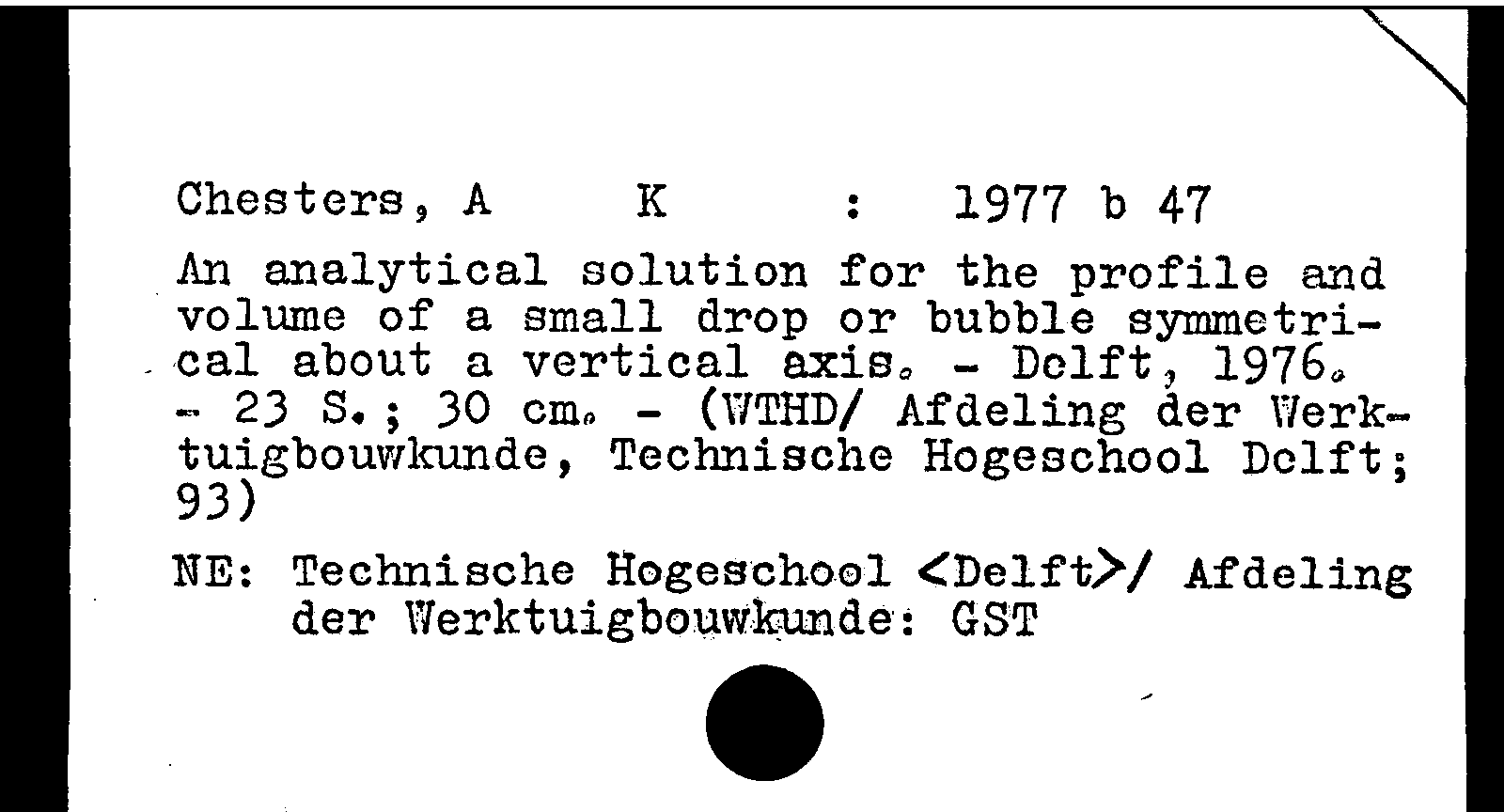 Chesters, A K : 1977 b 47

An analytical solution for the profile and volume of a small drop or bubble symmetrical about a vertical axis. - Delft, 1976. - 23 S.; 30 cm. - (WTHD/ Afdeling der Werktuigbouwkunde, Technische Hogeschool Delft; 93)

NE: Technische Hogeschool <Delft>/ Afdeling der Werktuigbouwkunde: GST